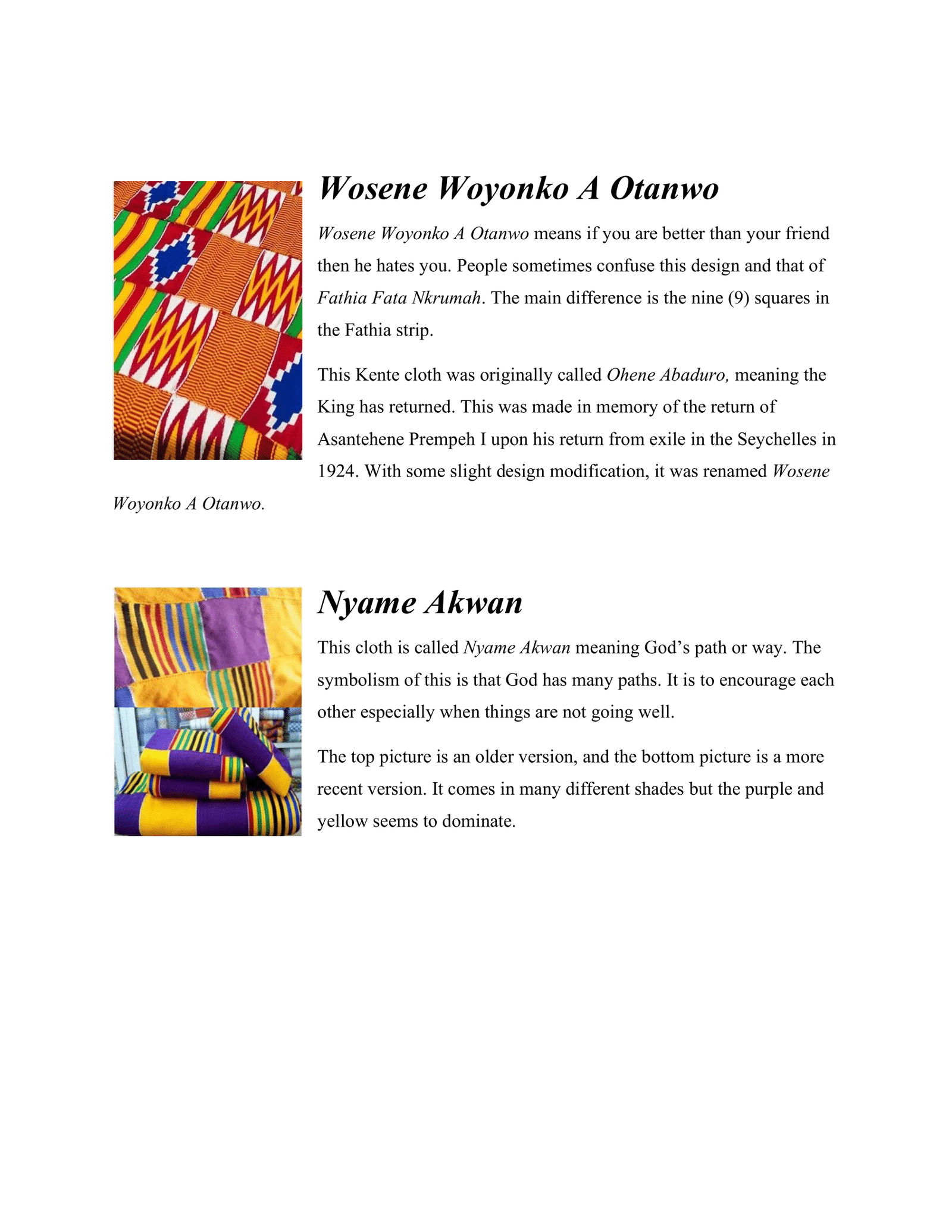 Wosene Woyonko A Otanwo

Wosene Woyonko A Otanwo means if you are better than your friend then he hates you. People sometimes confuse this design and that of Fathia Fata Nkrumah. The main difference is the nine (9) squares in the Fathia strip.

This Kente cloth was originally called Ohene Abaduro, meaning the King has returned. This was made in memory of the return of Asantehene Prempeh I upon his return from exile in the Seychelles in 1924. With some slight design modification, it was renamed Wosene Woyonko A Otanwo.

Nyame Akwan

This cloth is called Nyame Akwan meaning God's path or way. The symbolism of this is that God has many paths. It is to encourage each other especially when things are not going well.

The top picture is an older version, and the bottom picture is a more recent version. It comes in many different shades but the purple and yellow seems to dominate.